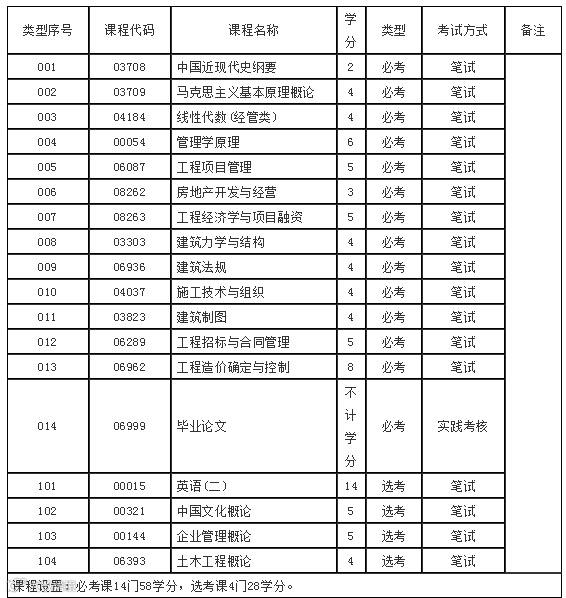 | 类型序号 | 课程代码 | 课程名称 | 学分 | 类型 | 考试方式 | 备注 |
|---|---|---|---|---|---|---|
| 001 | 03708 | 中国近现代史纲要 | 2 | 必考 | 笔试 | |
| 002 | 03709 | 马克思主义基本原理概论 | 4 | 必考 | 笔试 | |
| 003 | 04184 | 线性代数(经管类) | 4 | 必考 | 笔试 | |
| 004 | 00054 | 管理学原理 | 6 | 必考 | 笔试 | |
| 005 | 06087 | 工程项目管理 | 5 | 必考 | 笔试 | |
| 006 | 08262 | 房地产开发与经营 | 3 | 必考 | 笔试 | |
| 007 | 08263 | 工程经济学与项目融资 | 5 | 必考 | 笔试 | |
| 008 | 03303 | 建筑力学与结构 | 4 | 必考 | 笔试 | |
| 009 | 06936 | 建筑法规 | 4 | 必考 | 笔试 | |
| 010 | 04037 | 施工技术与组织 | 4 | 必考 | 笔试 | |
| 011 | 03823 | 建筑制图 | 4 | 必考 | 笔试 | |
| 012 | 06289 | 工程招标与合同管理 | 5 | 必考 | 笔试 | |
| 013 | 06962 | 工程造价确定与控制 | 8 | 必考 | 笔试 | |
| 014 | 06999 | 毕业论文 | 不计学分 | 必考 | 实践考核 | |
| 101 | 00015 | 英语(二) | 14 | 选考 | 笔试 | |
| 102 | 00321 | 中国文化概论 | 5 | 选考 | 笔试 | |
| 103 | 00144 | 企业管理概论 | 5 | 选考 | 笔试 | |
| 104 | 06393 | 土木工程概论 | 4 | 选考 | 笔试 | |

课程设置:必考课14门58学分,选考课4门28学分。